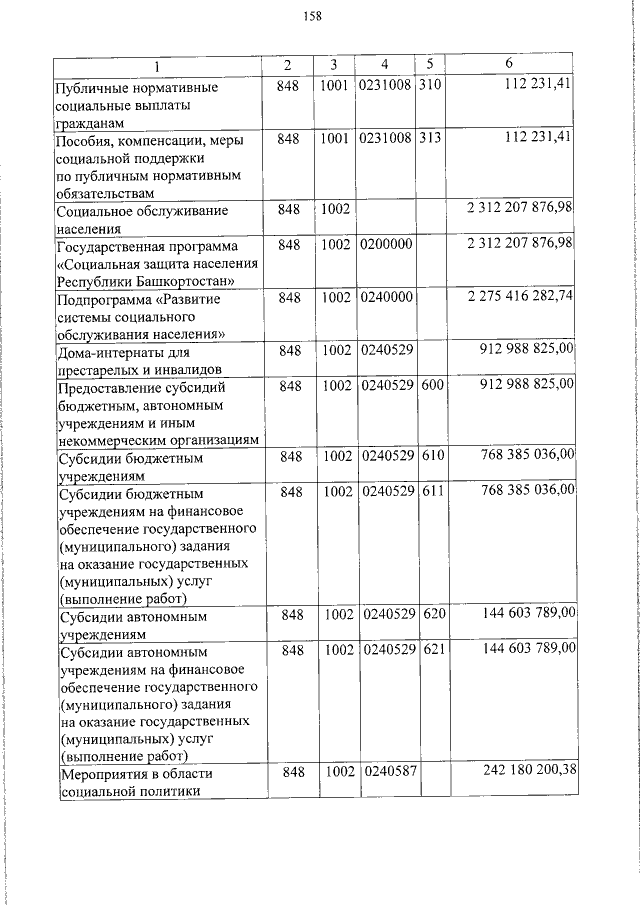 158

| 1 | 2 | 3 | 4 | 5 | 6 |
|---|---|---|---|---|---|
| Публичные нормативные социальные выплаты гражданам | 848 | 1001 | 0231008 | 310 | 112 231,41 |
| Пособия, компенсации, меры социальной поддержки по публичным нормативным обязательствам | 848 | 1001 | 0231008 | 313 | 112 231,41 |
| Социальное обслуживание населения | 848 | 1002 | | | 2 312 207 876,98 |
| Государственная программа «Социальная защита населения Республики Башкортостан» | 848 | 1002 | 0200000 | | 2 312 207 876,98 |
| Подпрограмма «Развитие системы социального обслуживания населения» | 848 | 1002 | 0240000 | | 2 275 416 282,74 |
| Дома-интернаты для престарелых и инвалидов | 848 | 1002 | 0240529 | | 912 988 825,00 |
| Предоставление субсидий бюджетным, автономным учреждениям и иным некоммерческим организациям | 848 | 1002 | 0240529 | 600 | 912 988 825,00 |
| Субсидии бюджетным учреждениям | 848 | 1002 | 0240529 | 610 | 768 385 036,00 |
| Субсидии бюджетным учреждениям на финансовое обеспечение государственного (муниципального) задания на оказание государственных (муниципальных) услуг (выполнение работ) | 848 | 1002 | 0240529 | 611 | 768 385 036,00 |
| Субсидии автономным учреждениям | 848 | 1002 | 0240529 | 620 | 144 603 789,00 |
| Субсидии автономным учреждениям на финансовое обеспечение государственного (муниципального) задания на оказание государственных (муниципальных) услуг (выполнение работ) | 848 | 1002 | 0240529 | 621 | 144 603 789,00 |
| Мероприятия в области социальной политики | 848 | 1002 | 0240587 | | 242 180 200,38 |